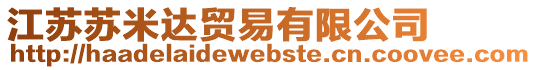 江苏苏米达贸易有限公司
http://haadelaidewebste.cn.coovee.com